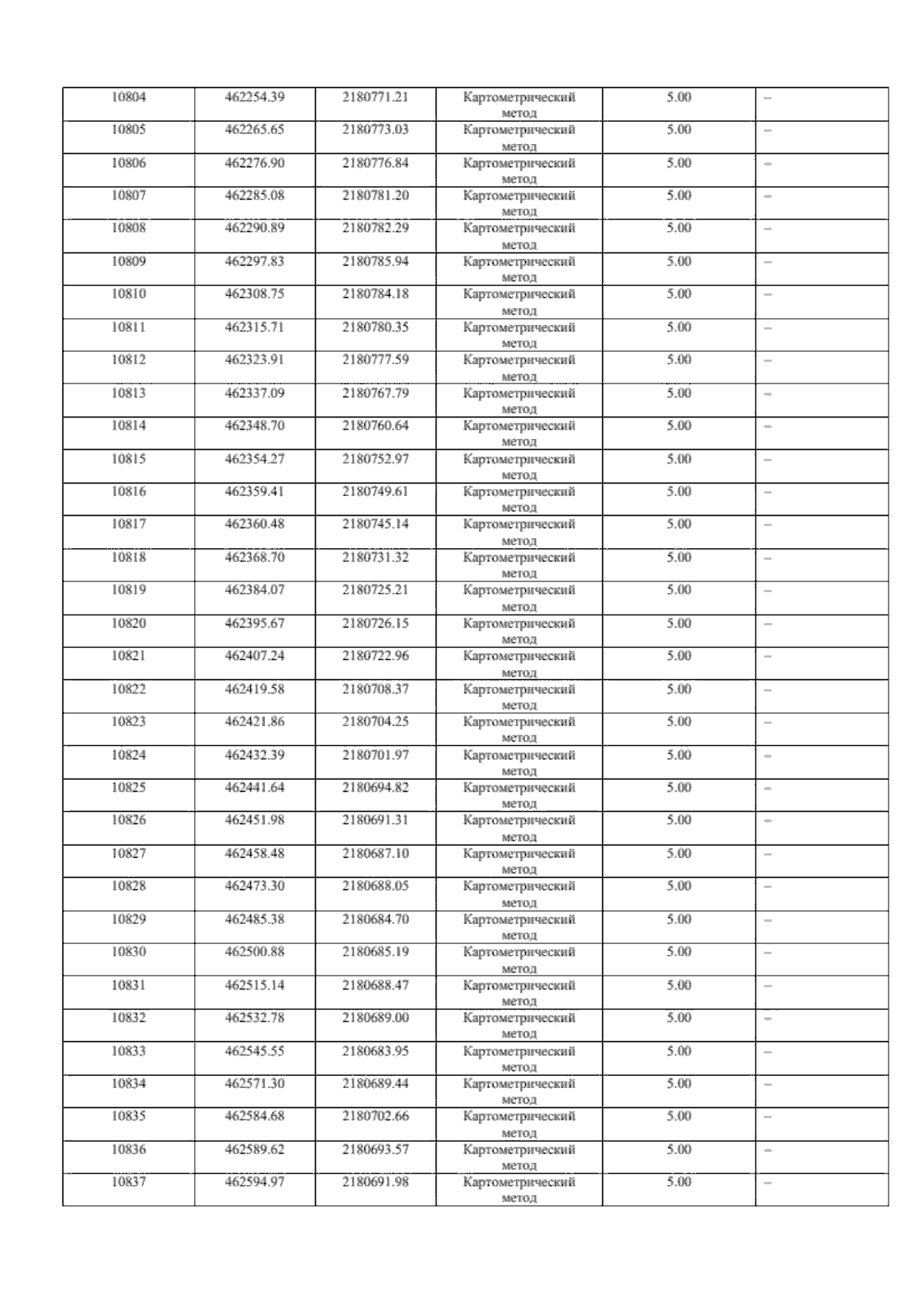 | 10804 | 462254.39 | 2180771.21 | Картометрический метод | 5.00 | – |
|---|---|---|---|---|---|
| 10805 | 462265.65 | 2180773.03 | Картометрический метод | 5.00 | – |
| 10806 | 462276.90 | 2180776.84 | Картометрический метод | 5.00 | – |
| 10807 | 462285.08 | 2180781.20 | Картометрический метод | 5.00 | – |
| 10808 | 462290.89 | 2180782.29 | Картометрический метод | 5.00 | – |
| 10809 | 462297.83 | 2180785.94 | Картометрический метод | 5.00 | – |
| 10810 | 462308.75 | 2180784.18 | Картометрический метод | 5.00 | – |
| 10811 | 462315.71 | 2180780.35 | Картометрический метод | 5.00 | – |
| 10812 | 462323.91 | 2180777.59 | Картометрический метод | 5.00 | – |
| 10813 | 462337.09 | 2180767.79 | Картометрический метод | 5.00 | – |
| 10814 | 462348.70 | 2180760.64 | Картометрический метод | 5.00 | – |
| 10815 | 462354.27 | 2180752.97 | Картометрический метод | 5.00 | – |
| 10816 | 462359.41 | 2180749.61 | Картометрический метод | 5.00 | – |
| 10817 | 462360.48 | 2180745.14 | Картометрический метод | 5.00 | – |
| 10818 | 462368.70 | 2180731.32 | Картометрический метод | 5.00 | – |
| 10819 | 462384.07 | 2180725.21 | Картометрический метод | 5.00 | – |
| 10820 | 462395.67 | 2180726.15 | Картометрический метод | 5.00 | – |
| 10821 | 462407.24 | 2180722.96 | Картометрический метод | 5.00 | – |
| 10822 | 462419.58 | 2180708.37 | Картометрический метод | 5.00 | – |
| 10823 | 462421.86 | 2180704.25 | Картометрический метод | 5.00 | – |
| 10824 | 462432.39 | 2180701.97 | Картометрический метод | 5.00 | – |
| 10825 | 462441.64 | 2180694.82 | Картометрический метод | 5.00 | – |
| 10826 | 462451.98 | 2180691.31 | Картометрический метод | 5.00 | – |
| 10827 | 462458.48 | 2180687.10 | Картометрический метод | 5.00 | – |
| 10828 | 462473.30 | 2180688.05 | Картометрический метод | 5.00 | – |
| 10829 | 462485.38 | 2180684.70 | Картометрический метод | 5.00 | – |
| 10830 | 462500.88 | 2180685.19 | Картометрический метод | 5.00 | – |
| 10831 | 462515.14 | 2180688.47 | Картометрический метод | 5.00 | – |
| 10832 | 462532.78 | 2180689.00 | Картометрический метод | 5.00 | – |
| 10833 | 462545.55 | 2180683.95 | Картометрический метод | 5.00 | – |
| 10834 | 462571.30 | 2180689.44 | Картометрический метод | 5.00 | – |
| 10835 | 462584.68 | 2180702.66 | Картометрический метод | 5.00 | – |
| 10836 | 462589.62 | 2180693.57 | Картометрический метод | 5.00 | – |
| 10837 | 462594.97 | 2180691.98 | Картометрический метод | 5.00 | – |